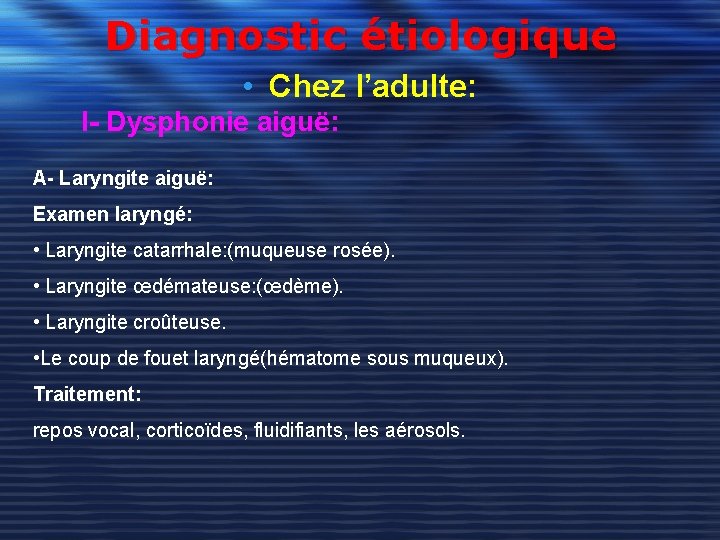 Diagnostic étiologique

• Chez l'adulte:

I- Dysphonie aiguë:

A- Laryngite aiguë:

Examen laryngé:

• Laryngite catarrhale:(muqueuse rosée).

• Laryngite œdémateuse:(œdème).

• Laryngite croûteuse.

•Le coup de fouet laryngé(hématome sous muqueux).

Traitement:

repos vocal, corticoïdes, fluidifiants, les aérosols.